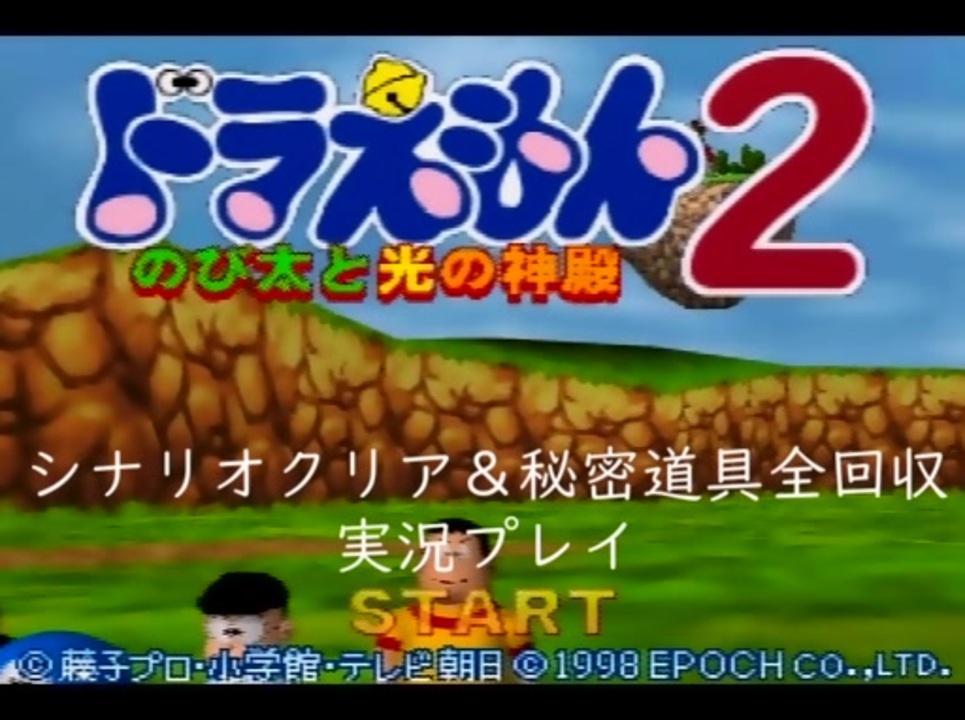 ドラえもん2
のび太と光の神殿

シナリオクリア＆秘密道具全回収
実況プレイ

START

©藤子プロ・小学館・テレビ朝日 ©1998 EPOCH CO.,LTD.